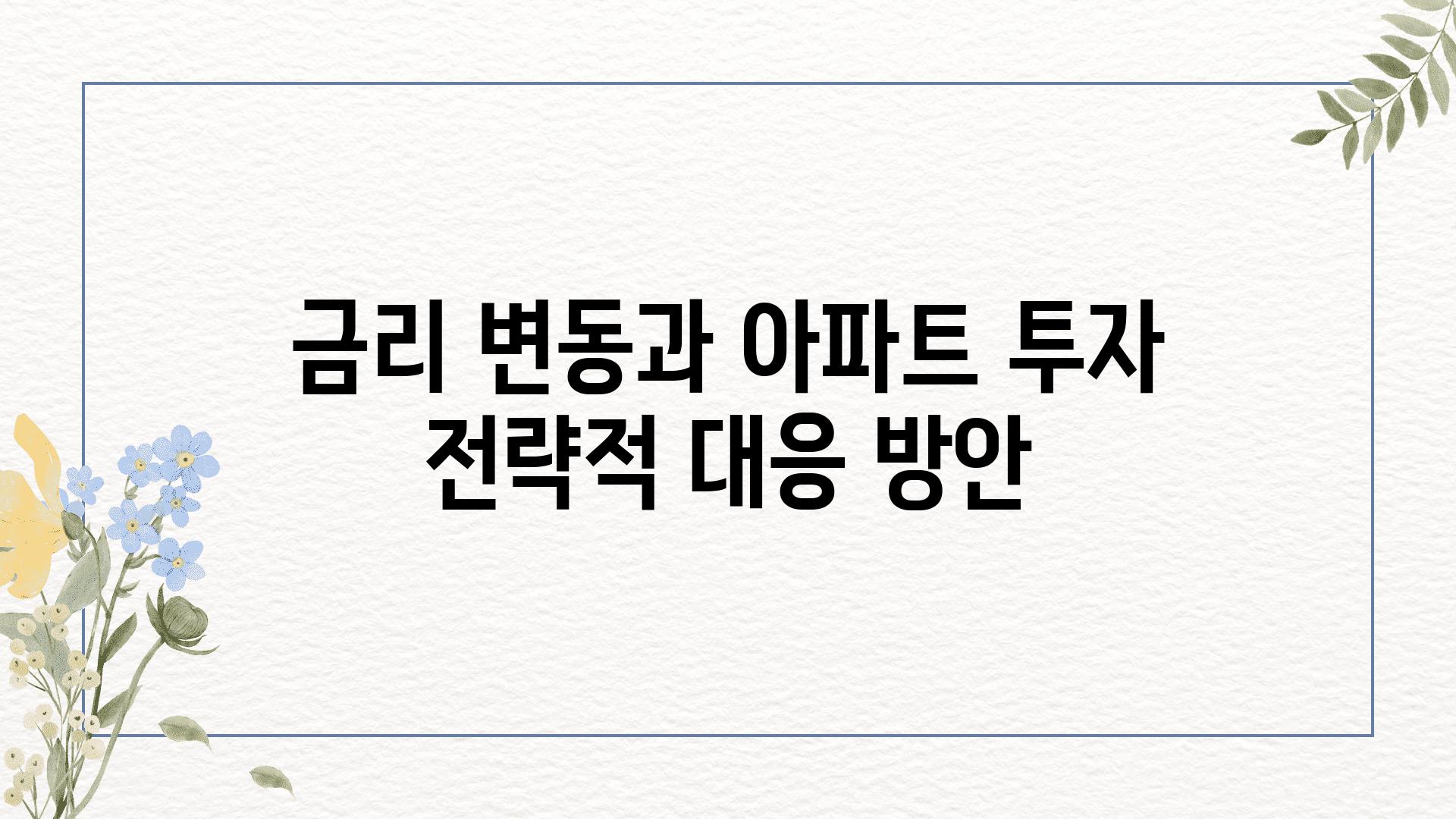 금리 변동과 아파트 투자 전략적 대응 방안